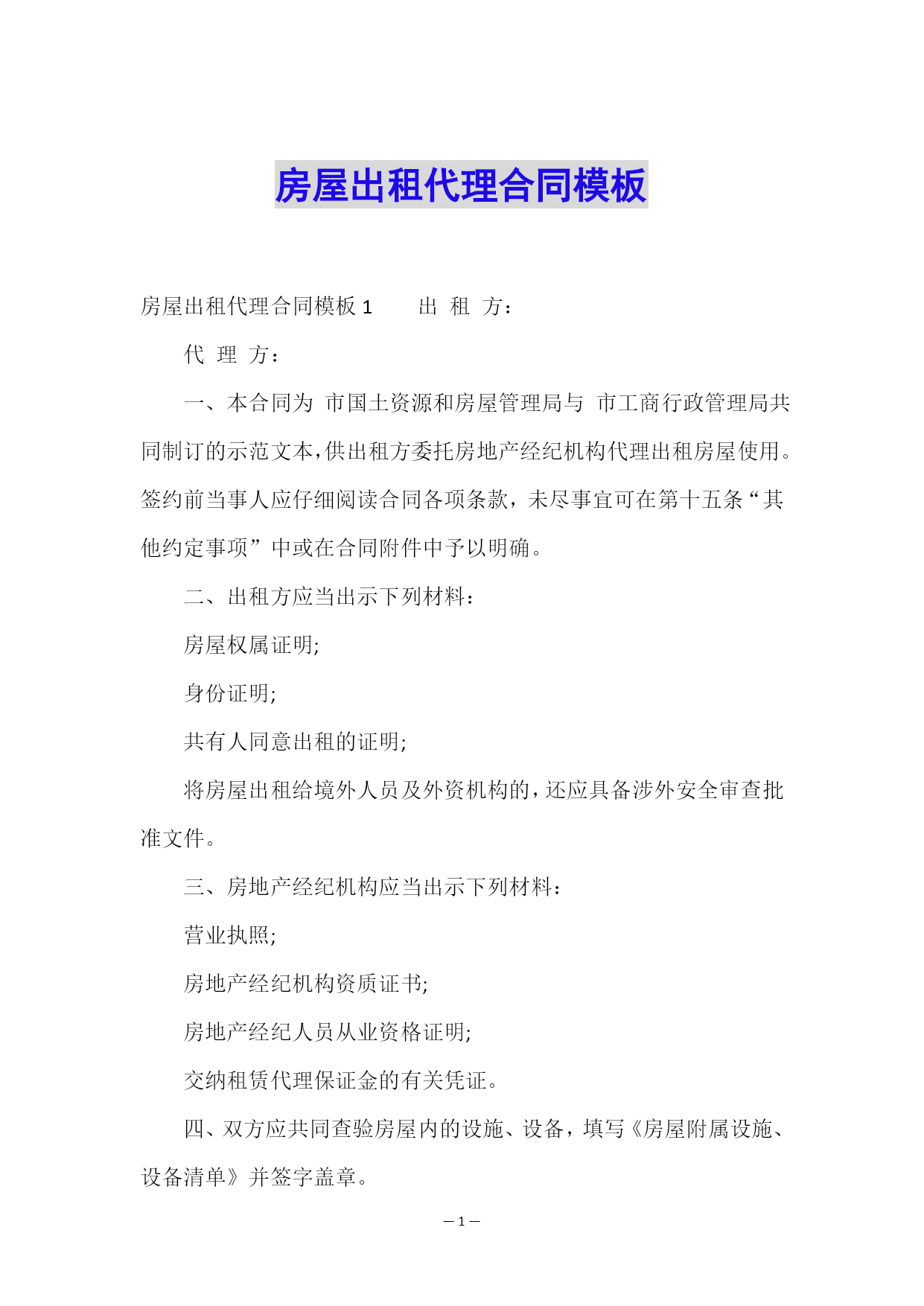 房屋出租代理合同模板

房屋出租代理合同模板 1　　出 租 方：

代 理 方：

一、本合同为 市国土资源和房屋管理局与 市工商行政管理局共同制订的示范文本，供出租方委托房地产经纪机构代理出租房屋使用。签约前当事人应仔细阅读合同各项条款，未尽事宜可在第十五条“其他约定事项”中或在合同附件中予以明确。

二、出租方应当出示下列材料：

房屋权属证明;

身份证明;

共有人同意出租的证明;

将房屋出租给境外人员及外资机构的，还应具备涉外安全审查批准文件。

三、房地产经纪机构应当出示下列材料：

营业执照;

房地产经纪机构资质证书;

房地产经纪人员从业资格证明;

交纳租赁代理保证金的有关凭证。

四、双方应共同查验房屋内的设施、设备，填写《房屋附属设施、设备清单》并签字盖章。

— 1 —